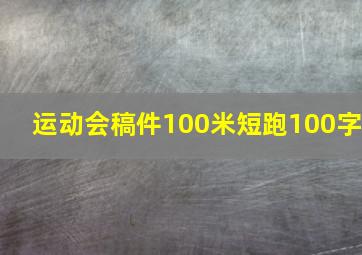 运动会稿件100米短跑100字